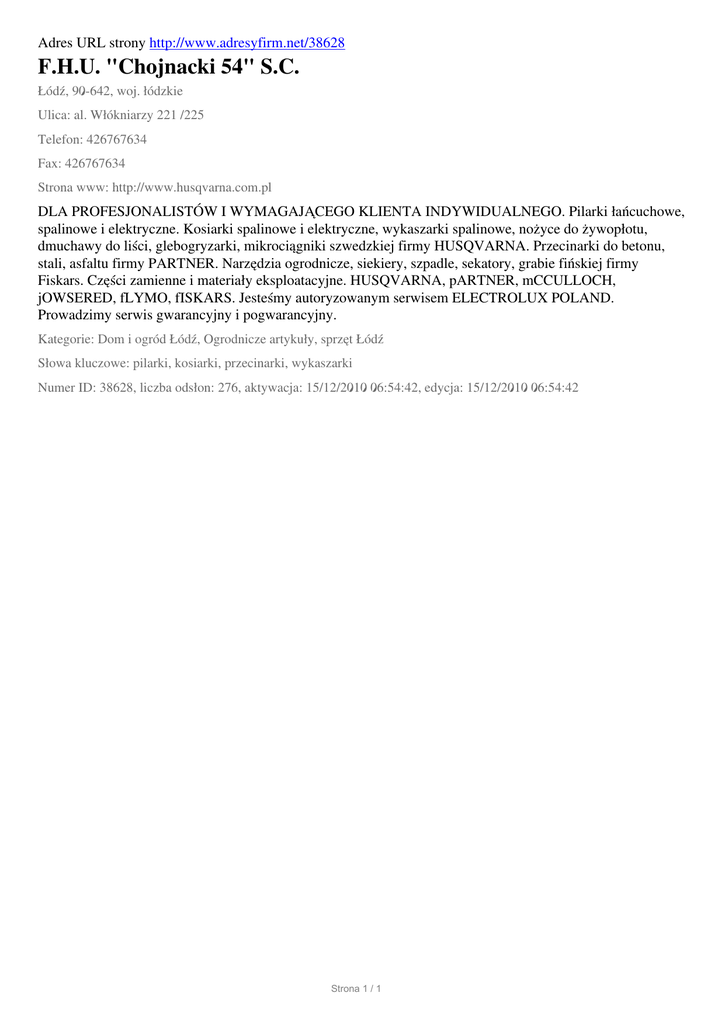 Adres URL strony http://www.adresyfirm.net/38628

F.H.U. "Chojnacki 54" S.C.

Łódź, 90-642, woj. łódzkie

Ulica: al. Włókniarzy 221 /225

Telefon: 426767634

Fax: 426767634

Strona www: http://www.husqvarna.com.pl

DLA PROFESJONALISTÓW I WYMAGAJĄCEGO KLIENTA INDYWIDUALNEGO. Pilarki łańcuchowe, spalinowe i elektryczne. Kosiarki spalinowe i elektryczne, wykaszarki spalinowe, nożyce do żywopłotu, dmuchawy do liści, glebogryzarki, mikrociągniki szwedzkiej firmy HUSQVARNA. Przecinarki do betonu, stali, asfaltu firmy PARTNER. Narzędzia ogrodnicze, siekiery, szpadle, sekatory, grabie fińskiej firmy Fiskars. Części zamienne i materiały eksploatacyjne. HUSQVARNA, pARTNER, mCCULLOCH, jOWSERED, fLYMO, fISKARS. Jesteśmy autoryzowanym serwisem ELECTROLUX POLAND. Prowadzimy serwis gwarancyjny i pogwarancyjny.

Kategorie: Dom i ogród Łódź, Ogrodnicze artykuły, sprzęt Łódź

Słowa kluczowe: pilarki, kosiarki, przecinarki, wykaszarki

Numer ID: 38628, liczba odsłon: 276, aktywacja: 15/12/2010 06:54:42, edycja: 15/12/2010 06:54:42

Strona 1 / 1